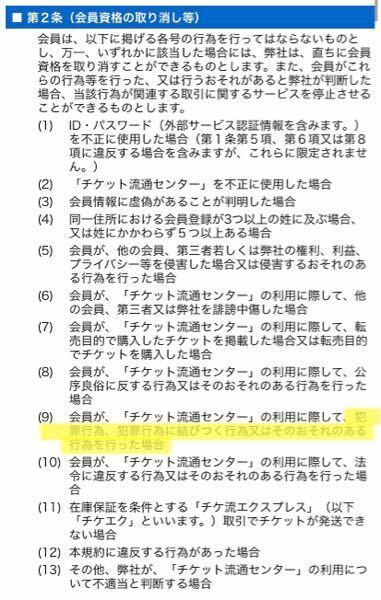 ■ 第２条（会員資格の取り消し等）

会員は、以下に掲げる各号の行為を行ってはならないものとし、万一、いずれかに該当した場合には、弊社は、直ちに会員資格を取り消すことができるものとします。また、会員がこれらの行為等を行った、又は行うおそれがあると弊社が判断した場合、当該行為が関連する取引に関するサービスを停止させることができるものとします。

(1) ID・パスワード（外部サービス認証情報を含みます。）を不正に使用した場合（第１条第５項、第６項又は第８項に違反する場合を含みますが、これらに限定されません。）

(2) 「チケット流通センター」を不正に使用した場合

(3) 会員情報に虚偽があることが判明した場合

(4) 同一住所における会員登録が3つ以上の姓に及ぶ場合、又は姓にかかわらず５つ以上ある場合

(5) 会員が、他の会員、第三者若しくは弊社の権利、利益、プライバシー等を侵害した場合又は侵害するおそれのある行為を行った場合

(6) 会員が、「チケット流通センター」の利用に際して、他の会員、第三者又は弊社を誹謗中傷した場合

(7) 会員が、「チケット流通センター」の利用に際して、転売目的で購入したチケットを掲載した場合又は転売目的でチケットを購入した場合

(8) 会員が、「チケット流通センター」の利用に際して、公序良俗に反する行為又はそのおそれのある行為を行った場合

(9) 会員が、「チケット流通センター」の利用に際して、犯罪行為、犯罪行為に結びつく行為又はそのおそれのある行為を行った場合

(10) 会員が、「チケット流通センター」の利用に際して、法令に違反する行為又はそのおそれのある行為を行った場合

(11) 在庫保証を条件とする「チケ流エクスプレス」（以下「チケエク」といいます。）取引でチケットが発送できない場合

(12) 本規約に違反する行為があった場合

(13) その他、弊社が、「チケット流通センター」の利用について不適当と判断する場合